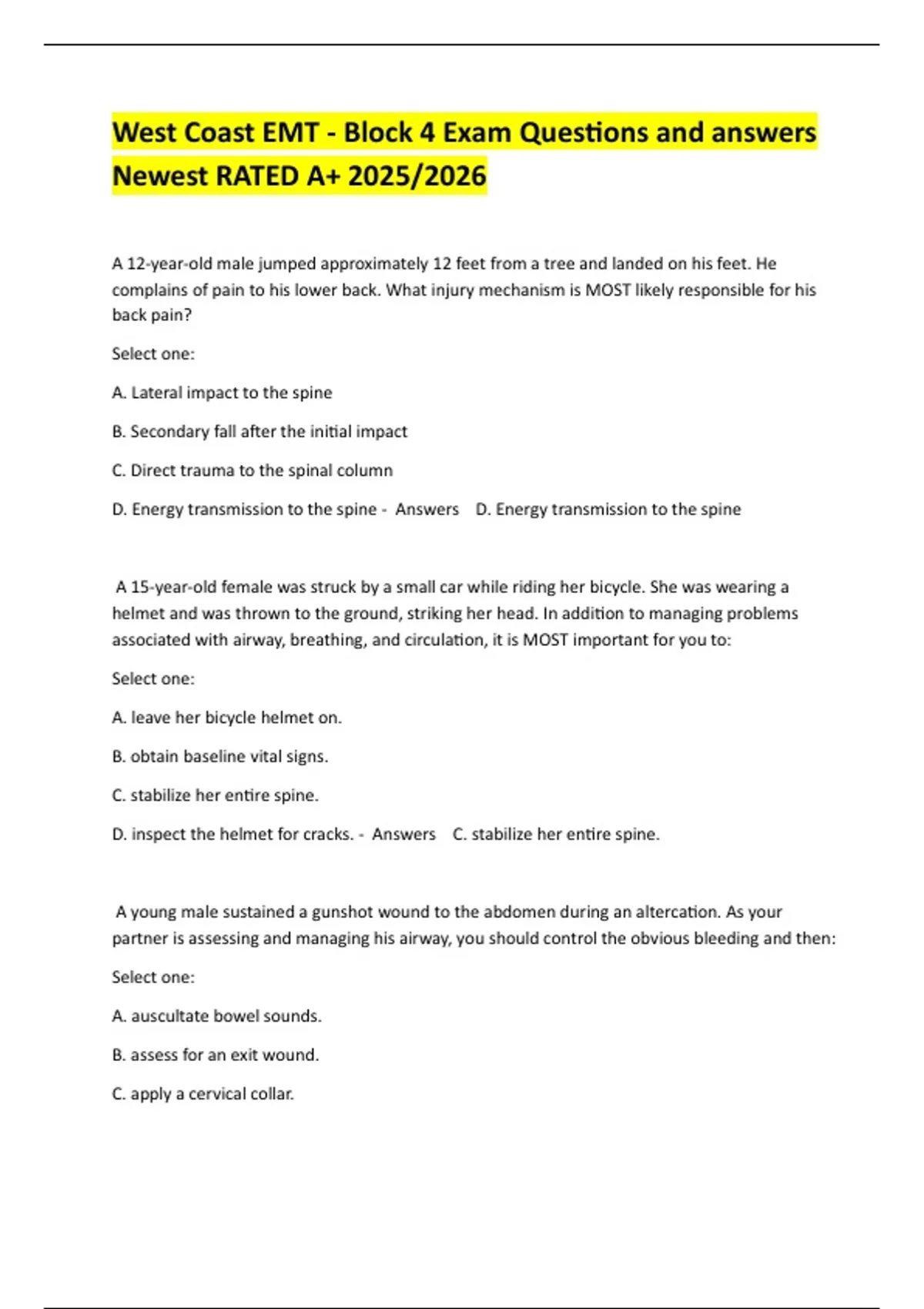 West Coast EMT - Block 4 Exam Questions and answers Newest RATED A+ 2025/2026

A 12-year-old male jumped approximately 12 feet from a tree and landed on his feet. He complains of pain to his lower back. What injury mechanism is MOST likely responsible for his back pain?

Select one:

A. Lateral impact to the spine

B. Secondary fall after the initial impact

C. Direct trauma to the spinal column

D. Energy transmission to the spine - Answers D. Energy transmission to the spine

A 15-year-old female was struck by a small car while riding her bicycle. She was wearing a helmet and was thrown to the ground, striking her head. In addition to managing problems associated with airway, breathing, and circulation, it is MOST important for you to:

Select one:

A. leave her bicycle helmet on.

B. obtain baseline vital signs.

C. stabilize her entire spine.

D. inspect the helmet for cracks. - Answers C. stabilize her entire spine.

A young male sustained a gunshot wound to the abdomen during an altercation. As your partner is assessing and managing his airway, you should control the obvious bleeding and then:

Select one:

A. auscultate bowel sounds.

B. assess for an exit wound.

C. apply a cervical collar.